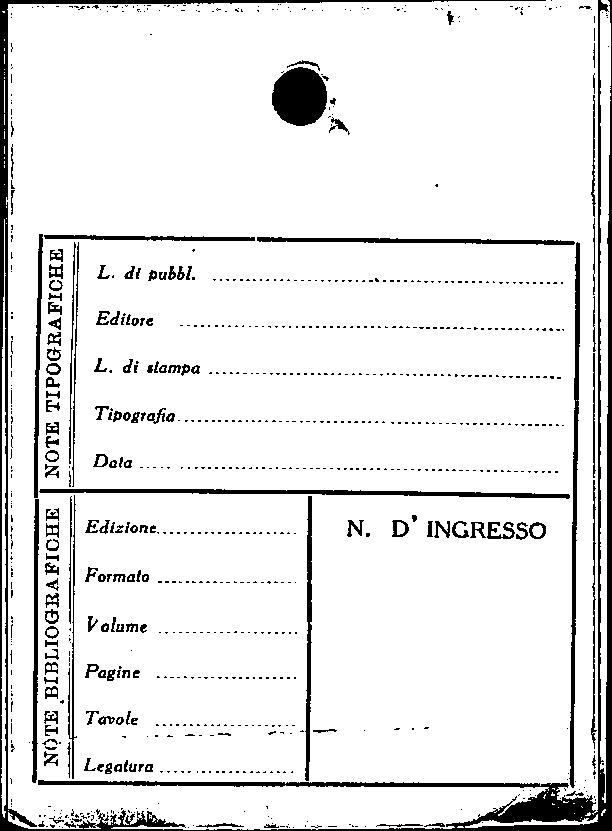 NOTE TIPOGRAFICHE

L. di pubbl. ____

Editore ____

L. di stampa ____

Tipografia ____

Data ____

NOTE BIBLIOGRAFICHE

Edizione ____

Formato ____

Volume ____

Pagine ____

Tavole ____

Legatura ____

N. D' INGRESSO